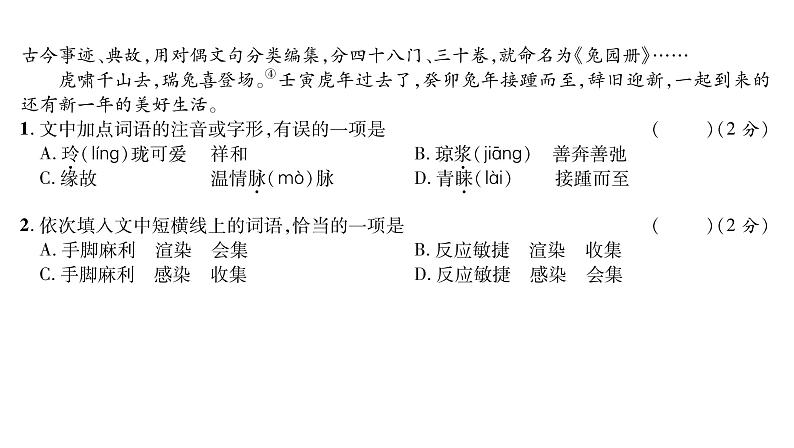 古今事迹、典故，用对偶文句分类编集，分四十八门、三十卷，就命名为《兔园册》……

虎啸千山去，瑞兔喜登场。④壬寅虎年过去了，癸卯兔年接踵而至，辞旧迎新，一起到来的还有新一年的美好生活。

1. 文中加点词语的注音或字形，有误的一项是　　（　　）（2 分）
A. 玲(líng)珑可爱　祥和　　B. 琼浆(jiāng)　善奔善弛
C. 缘故　温情脉(mò)脉　　D. 青睐(lài)　接踵而至

2. 依次填入文中短横线上的词语，恰当的一项是　　（　　）（2 分）
A. 手脚麻利　渲染　会集　　B. 反应敏捷　渲染　收集
C. 手脚麻利　感染　收集　　D. 反应敏捷　感染　会集